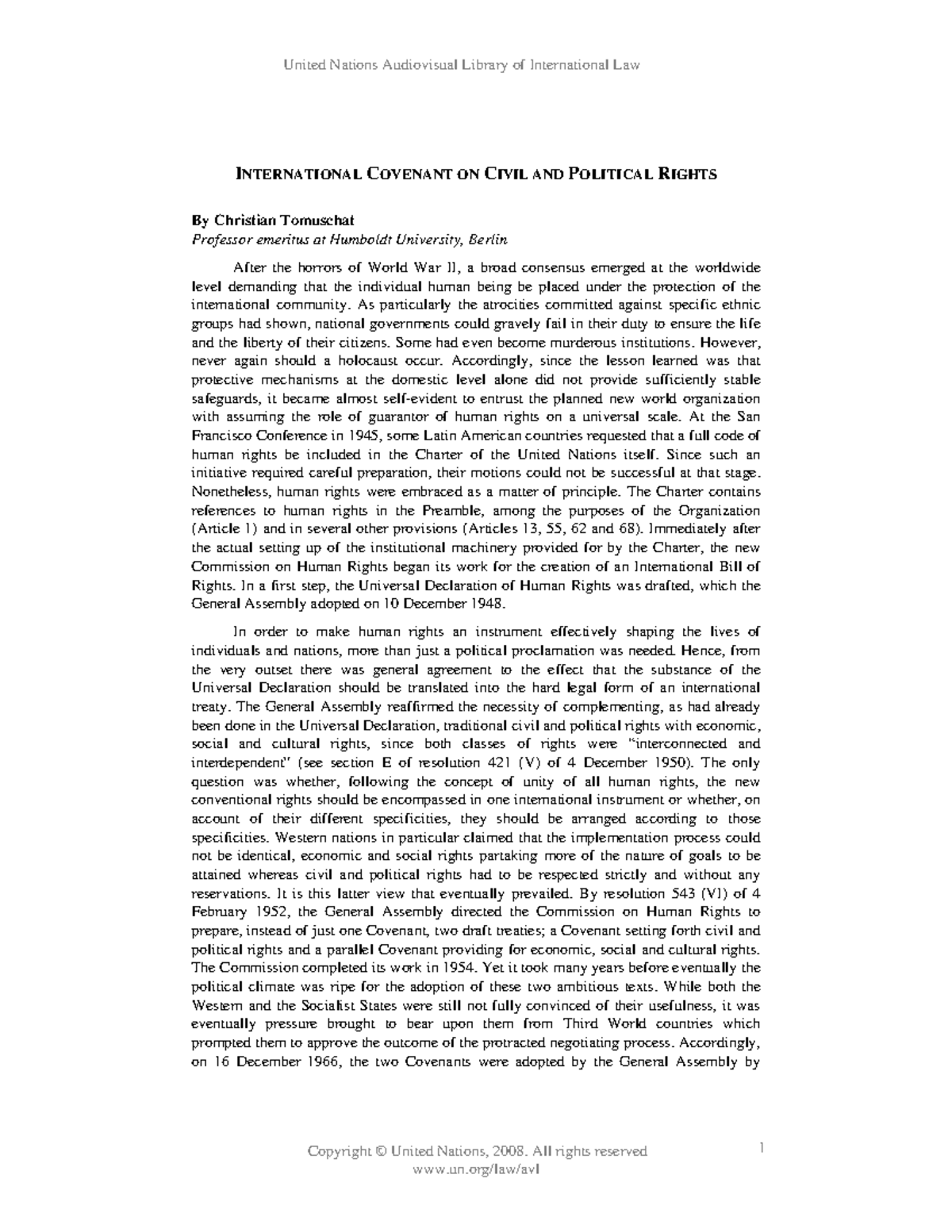 United Nations Audiovisual Library of International Law

INTERNATIONAL COVENANT ON CIVIL AND POLITICAL RIGHTS

By Christian Tomuschat
Professor emeritus at Humboldt University, Berlin

After the horrors of World War II, a broad consensus emerged at the worldwide level demanding that the individual human being be placed under the protection of the international community. As particularly the atrocities committed against specific ethnic groups had shown, national governments could gravely fail in their duty to ensure the life and the liberty of their citizens. Some had even become murderous institutions. However, never again should a holocaust occur. Accordingly, since the lesson learned was that protective mechanisms at the domestic level alone did not provide sufficiently stable safeguards, it became almost self-evident to entrust the planned new world organization with assuming the role of guarantor of human rights on a universal scale. At the San Francisco Conference in 1945, some Latin American countries requested that a full code of human rights be included in the Charter of the United Nations itself. Since such an initiative required careful preparation, their motions could not be successful at that stage. Nonetheless, human rights were embraced as a matter of principle. The Charter contains references to human rights in the Preamble, among the purposes of the Organization (Article 1) and in several other provisions (Articles 13, 55, 62 and 68). Immediately after the actual setting up of the institutional machinery provided for by the Charter, the new Commission on Human Rights began its work for the creation of an International Bill of Rights. In a first step, the Universal Declaration of Human Rights was drafted, which the General Assembly adopted on 10 December 1948.

In order to make human rights an instrument effectively shaping the lives of individuals and nations, more than just a political proclamation was needed. Hence, from the very outset there was general agreement to the effect that the substance of the Universal Declaration should be translated into the hard legal form of an international treaty. The General Assembly reaffirmed the necessity of complementing, as had already been done in the Universal Declaration, traditional civil and political rights with economic, social and cultural rights, since both classes of rights were "interconnected and interdependent" (see section E of resolution 421 (V) of 4 December 1950). The only question was whether, following the concept of unity of all human rights, the new conventional rights should be encompassed in one international instrument or whether, on account of their different specificities, they should be arranged according to those specificities. Western nations in particular claimed that the implementation process could not be identical, economic and social rights partaking more of the nature of goals to be attained whereas civil and political rights had to be respected strictly and without any reservations. It is this latter view that eventually prevailed. By resolution 543 (VI) of 4 February 1952, the General Assembly directed the Commission on Human Rights to prepare, instead of just one Covenant, two draft treaties; a Covenant setting forth civil and political rights and a parallel Covenant providing for economic, social and cultural rights. The Commission completed its work in 1954. Yet it took many years before eventually the political climate was ripe for the adoption of these two ambitious texts. While both the Western and the Socialist States were still not fully convinced of their usefulness, it was eventually pressure brought to bear upon them from Third World countries which prompted them to approve the outcome of the protracted negotiating process. Accordingly, on 16 December 1966, the two Covenants were adopted by the General Assembly by

Copyright © United Nations, 2008. All rights reserved
www.un.org/law/avl
1